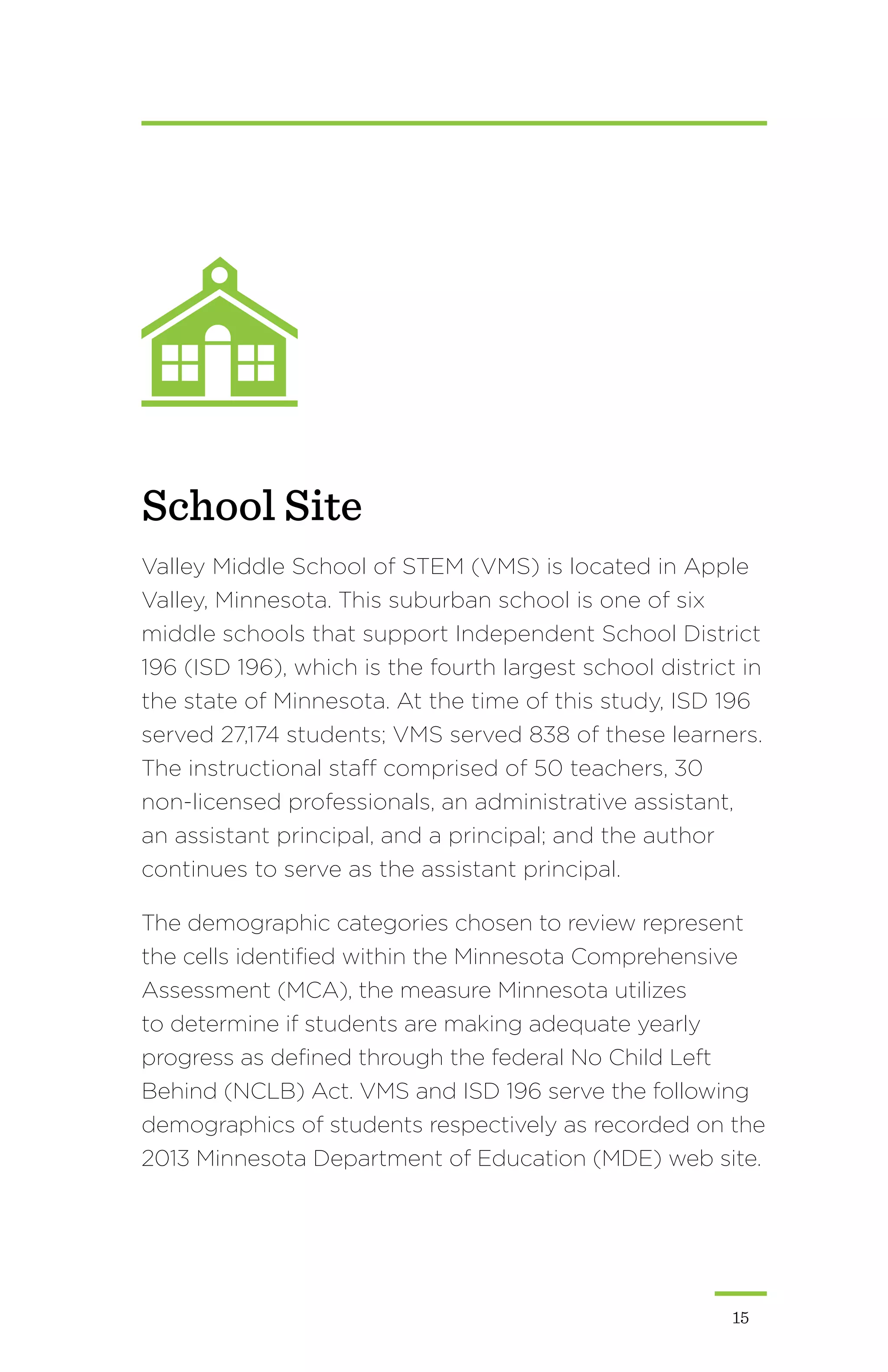 School Site

Valley Middle School of STEM (VMS) is located in Apple Valley, Minnesota. This suburban school is one of six middle schools that support Independent School District 196 (ISD 196), which is the fourth largest school district in the state of Minnesota. At the time of this study, ISD 196 served 27,174 students; VMS served 838 of these learners. The instructional staff comprised of 50 teachers, 30 non-licensed professionals, an administrative assistant, an assistant principal, and a principal; and the author continues to serve as the assistant principal.

The demographic categories chosen to review represent the cells identified within the Minnesota Comprehensive Assessment (MCA), the measure Minnesota utilizes to determine if students are making adequate yearly progress as defined through the federal No Child Left Behind (NCLB) Act. VMS and ISD 196 serve the following demographics of students respectively as recorded on the 2013 Minnesota Department of Education (MDE) web site.

15